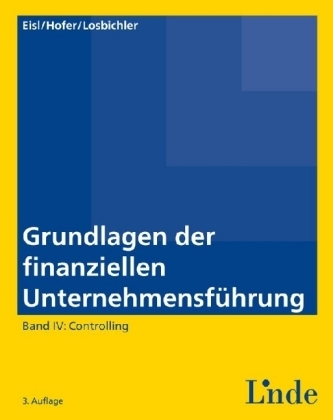 Eisl/Hofer/Losbichler

Grundlagen der finanziellen Unternehmensführung

Band IV: Controlling

3. Auflage

Linde